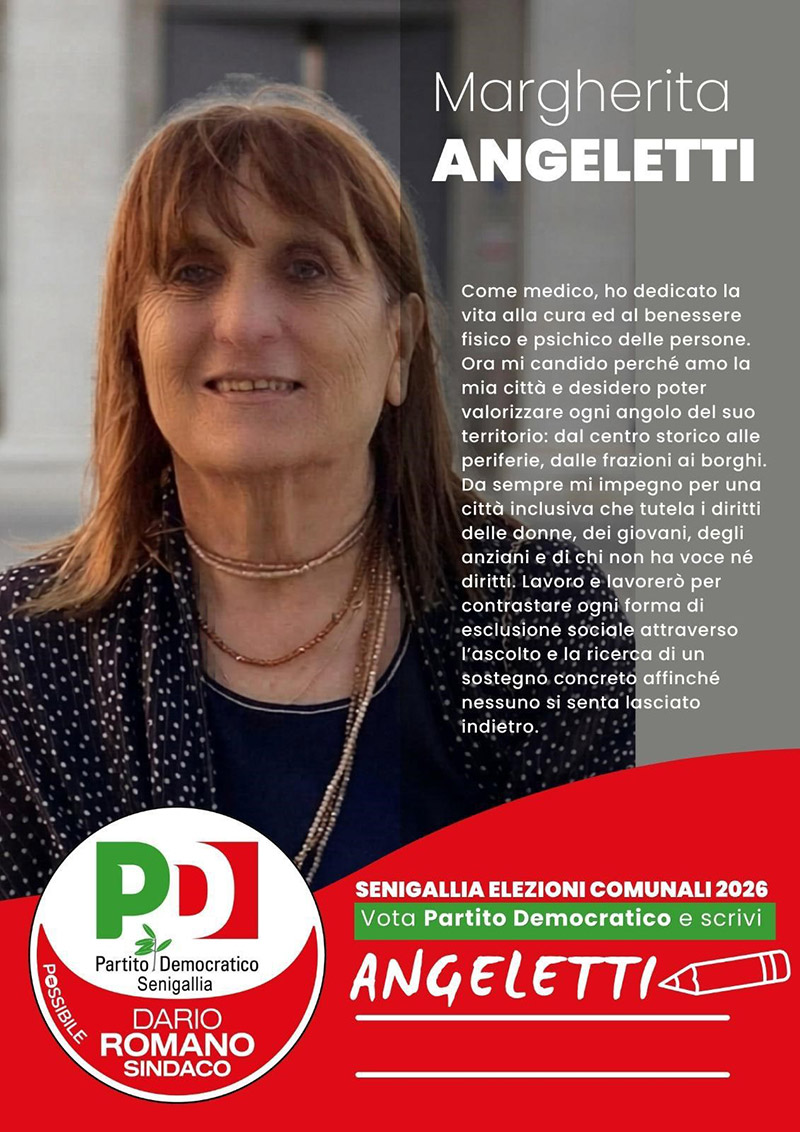 Margherita
ANGELETTI

Come medico, ho dedicato la vita alla cura ed al benessere fisico e psichico delle persone. Ora mi candido perché amo la mia città e desidero poter valorizzare ogni angolo del suo territorio: dal centro storico alle periferie, dalle frazioni ai borghi. Da sempre mi impegno per una città inclusiva che tutela i diritti delle donne, dei giovani, degli anziani e di chi non ha voce né diritti. Lavoro e lavorerò per contrastare ogni forma di esclusione sociale attraverso l'ascolto e la ricerca di un sostegno concreto affinché nessuno si senta lasciato indietro.

PD
Partito Democratico
Senigallia
POSSIBILE
DARIO
ROMANO
SINDACO

SENIGALLIA ELEZIONI COMUNALI 2026
Vota Partito Democratico e scrivi
ANGELETTI